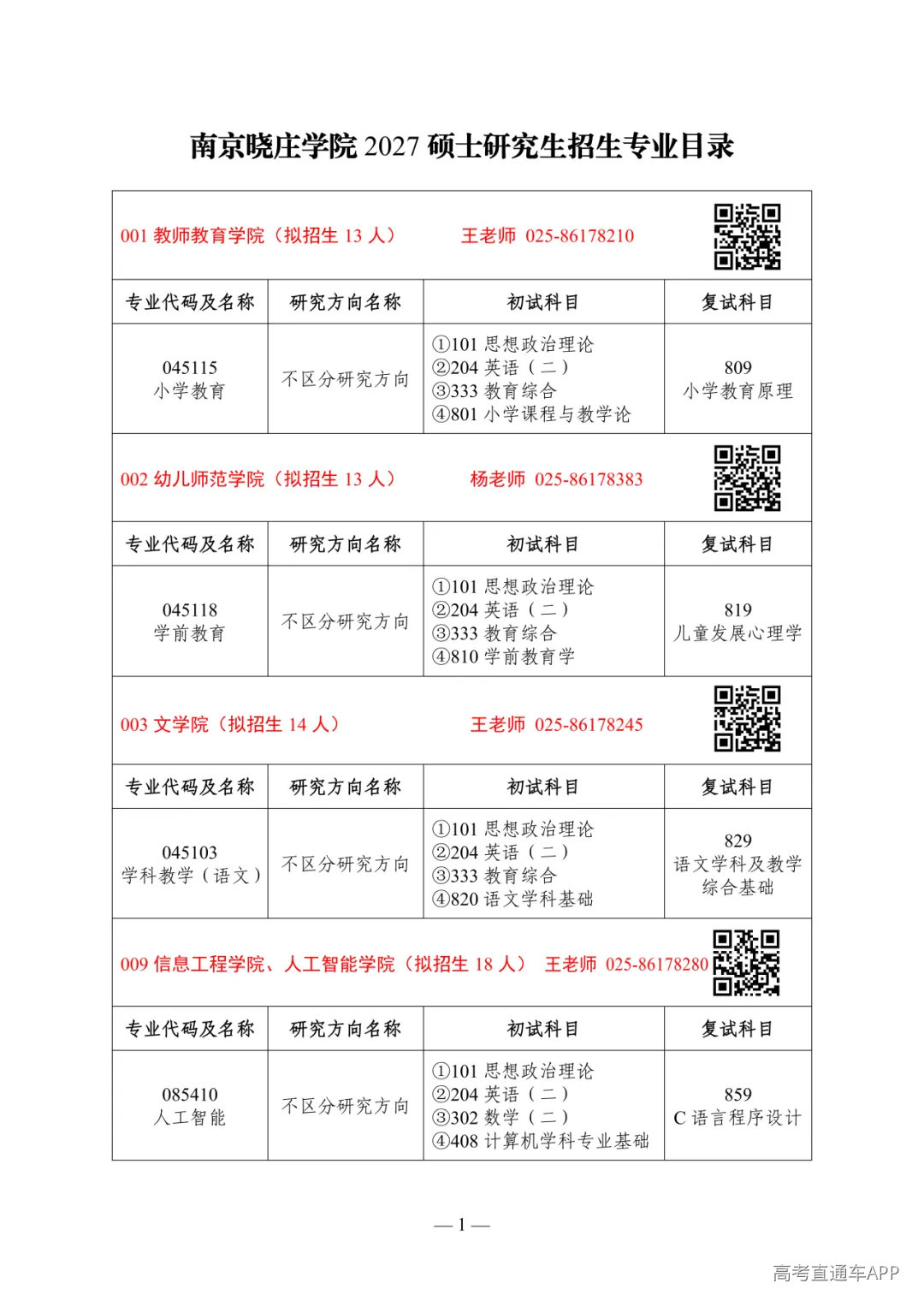 南京晓庄学院 2027 硕士研究生招生专业目录

001 教师教育学院（拟招生 13 人） 王老师 025-86178210

| 专业代码及名称 | 研究方向名称 | 初试科目 | 复试科目 |
|---|---|---|---|
| 045115 小学教育 | 不区分研究方向 | ①101 思想政治理论 ②204 英语（二） ③333 教育综合 ④801 小学课程与教学论 | 809 小学教育原理 |

002 幼儿师范学院（拟招生 13 人） 杨老师 025-86178383

| 专业代码及名称 | 研究方向名称 | 初试科目 | 复试科目 |
|---|---|---|---|
| 045118 学前教育 | 不区分研究方向 | ①101 思想政治理论 ②204 英语（二） ③333 教育综合 ④810 学前教育学 | 819 儿童发展心理学 |

003 文学院（拟招生 14 人） 王老师 025-86178245

| 专业代码及名称 | 研究方向名称 | 初试科目 | 复试科目 |
|---|---|---|---|
| 045103 学科教学（语文） | 不区分研究方向 | ①101 思想政治理论 ②204 英语（二） ③333 教育综合 ④820 语文学科基础 | 829 语文学科及教学综合基础 |

009 信息工程学院、人工智能学院（拟招生 18 人） 王老师 025-86178280

| 专业代码及名称 | 研究方向名称 | 初试科目 | 复试科目 |
|---|---|---|---|
| 085410 人工智能 | 不区分研究方向 | ①101 思想政治理论 ②204 英语（二） ③302 数学（二） ④408 计算机学科专业基础 | 859 C 语言程序设计 |

— 1 —

高考直通车APP